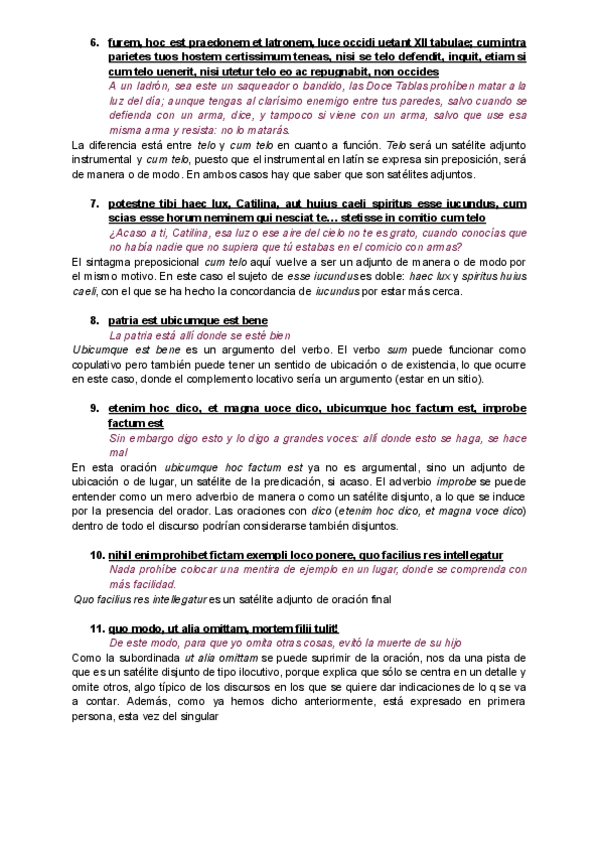 6. furem, hoc est praedonem et latronem, luce occidi uetant XII tabulae; cum intra parietes tuos hostem certissimum teneas, nisi se telo defendit, inquit, etiam si cum telo uenerit, nisi utetur telo eo ac repugnabit, non occides

A un ladrón, sea este un saqueador o bandido, las Doce Tablas prohíben matar a la luz del día; aunque tengas al clarísimo enemigo entre tus paredes, salvo cuando se defienda con un arma, dice, y tampoco si viene con un arma, salvo que use esa misma arma y resista: no lo matarás.

La diferencia está entre telo y cum telo en cuanto a función. Telo será un satélite adjunto instrumental y cum telo, puesto que el instrumental en latín se expresa sin preposición, será de manera o de modo. En ambos casos hay que saber que son satélites adjuntos.

7. potestne tibi haec lux, Catilina, aut huius caeli spiritus esse iucundus, cum scias esse horum neminem qui nesciat te… stetisse in comitio cum telo

¿Acaso a ti, Catilina, esa luz o ese aire del cielo no te es grato, cuando conocías que no había nadie que no supiera que tú estabas en el comicio con armas?

El sintagma preposicional cum telo aquí vuelve a ser un adjunto de manera o de modo por el mismo motivo. En este caso el sujeto de esse iucundus es doble: haec lux y spiritus huius caeli, con el que se ha hecho la concordancia de iucundus por estar más cerca.

8. patria est ubicumque est bene

La patria está allí donde se esté bien

Ubicumque est bene es un argumento del verbo. El verbo sum puede funcionar como copulativo pero también puede tener un sentido de ubicación o de existencia, lo que ocurre en este caso, donde el complemento locativo sería un argumento (estar en un sitio).

9. etenim hoc dico, et magna uoce dico, ubicumque hoc factum est, improbe factum est

Sin embargo digo esto y lo digo a grandes voces: allí donde esto se haga, se hace mal

En esta oración ubicumque hoc factum est ya no es argumental, sino un adjunto de ubicación o de lugar, un satélite de la predicación, si acaso. El adverbio improbe se puede entender como un mero adverbio de manera o como un satélite disjunto, a lo que se induce por la presencia del orador. Las oraciones con dico (etenim hoc dico, et magna voce dico) dentro de todo el discurso podrían considerarse también disjuntos.

10. nihil enim prohibet fictam exempli loco ponere, quo facilius res intellegatur

Nada prohíbe colocar una mentira de ejemplo en un lugar, donde se comprenda con más facilidad.

Quo facilius res intellegatur es un satélite adjunto de oración final

11. quo modo, ut alia omittam, mortem filii tulit!

De este modo, para que yo omita otras cosas, evitó la muerte de su hijo

Como la subordinada ut alia omittam se puede suprimir de la oración, nos da una pista de que es un satélite disjunto de tipo ilocutivo, porque explica que sólo se centra en un detalle y omite otros, algo típico de los discursos en los que se quiere dar indicaciones de lo q se va a contar. Además, como ya hemos dicho anteriormente, está expresado en primera persona, esta vez del singular